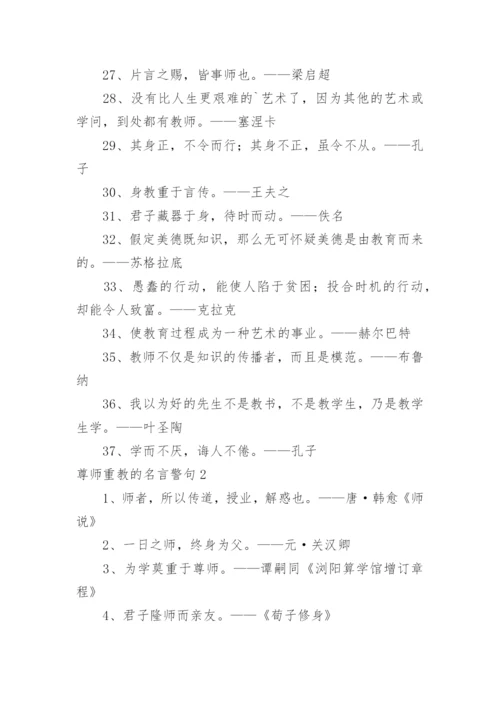 27、片言之赐，皆事师也。——梁启超

28、没有比人生更艰难的`艺术了，因为其他的艺术或学问，到处都有教师。——塞涅卡

29、其身正，不令而行；其身不正，虽令不从。——孔子

30、身教重于言传。——王夫之

31、君子藏器于身，待时而动。——佚名

32、假定美德既知识，那么无可怀疑美德是由教育而来的。——苏格拉底

33、愚蠢的行动，能使人陷于贫困；投合时机的行动，却能令人致富。——克拉克

34、使教育过程成为一种艺术的事业。——赫尔巴特

35、教师不仅是知识的传播者，而且是模范。——布鲁纳

36、我以为好的先生不是教书，不是教学生，乃是教学生学。——叶圣陶

37、学而不厌，诲人不倦。——孔子

尊师重教的名言警句2

1、师者，所以传道，授业，解惑也。——唐·韩愈《师说》

2、一日之师，终身为父。——元·关汉卿

3、为学莫重于尊师。——谭嗣同《浏阳算学馆增订章程》

4、君子隆师而亲友。——《荀子修身》